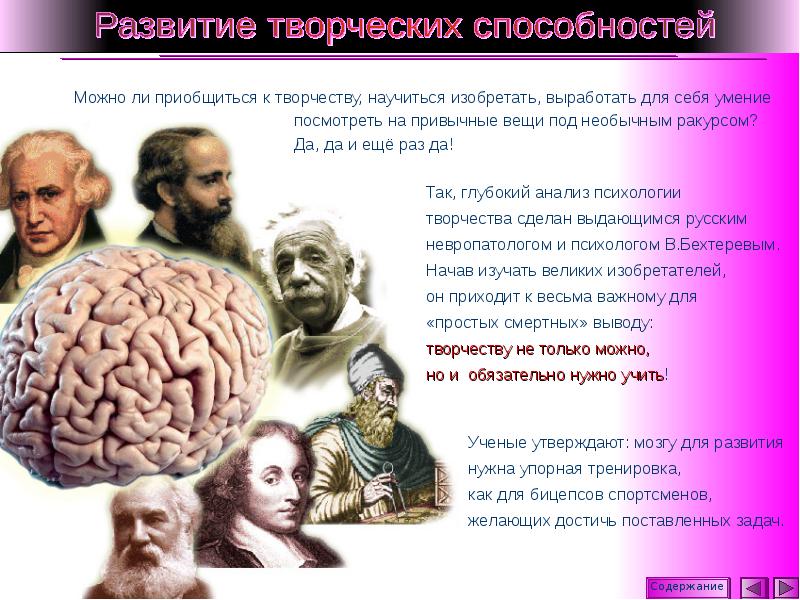 Развитие творческих способностей

Можно ли приобщиться к творчеству, научиться изобретать, выработать для себя умение посмотреть на привычные вещи под необычным ракурсом? Да, да и ещё раз да!

Так, глубокий анализ психологии творчества сделан выдающимся русским невропатологом и психологом В.Бехтеревым. Начав изучать великих изобретателей, он приходит к весьма важному для «простых смертных» выводу: творчеству не только можно, но и обязательно нужно учить!

Ученые утверждают: мозгу для развития нужна упорная тренировка, как для бицепсов спортсменов, желающих достичь поставленных задач.

Содержание